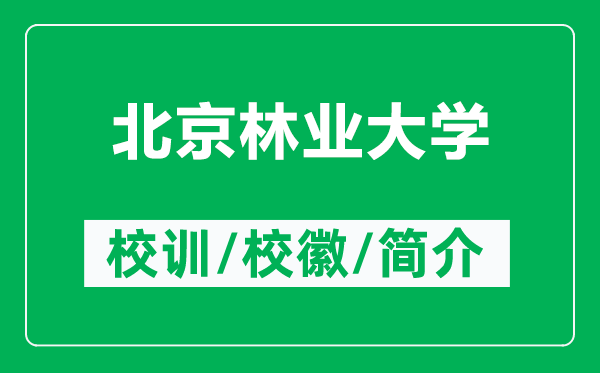 北京林业大学

校训/校徽/简介